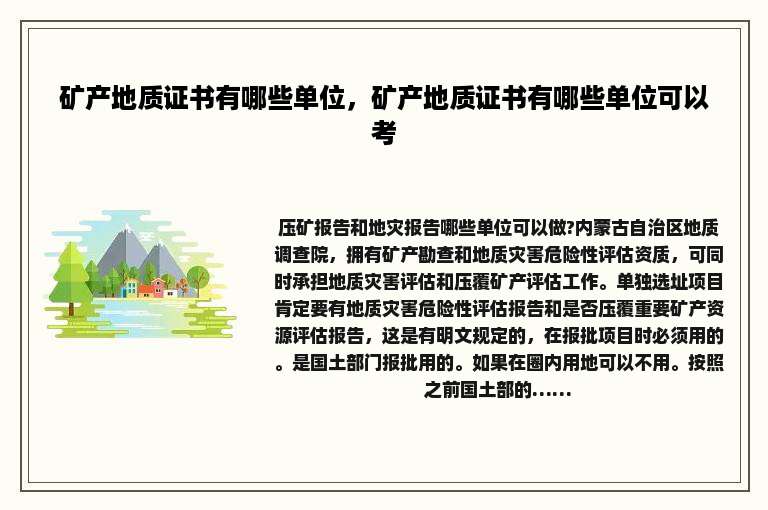 矿产地质证书有哪些单位，矿产地质证书有哪些单位可以考

压矿报告和地灾报告哪些单位可以做?内蒙古自治区地质调查院，拥有矿产勘查和地质灾害危险性评估资质，可同时承担地质灾害评估和压覆矿产评估工作。单独选址项目肯定要有地质灾害危险性评估报告和是否压覆重要矿产资源评估报告，这是有明文规定的，在报批项目时必须用的。是国土部门报批用的。如果在圈内用地可以不用。按照之前国土部的......